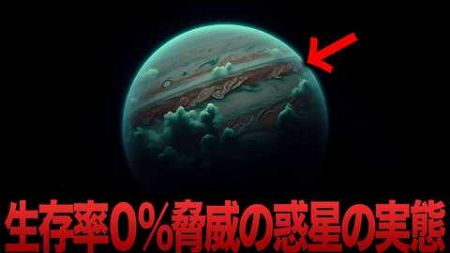 生存率0%脅威の惑星の実態